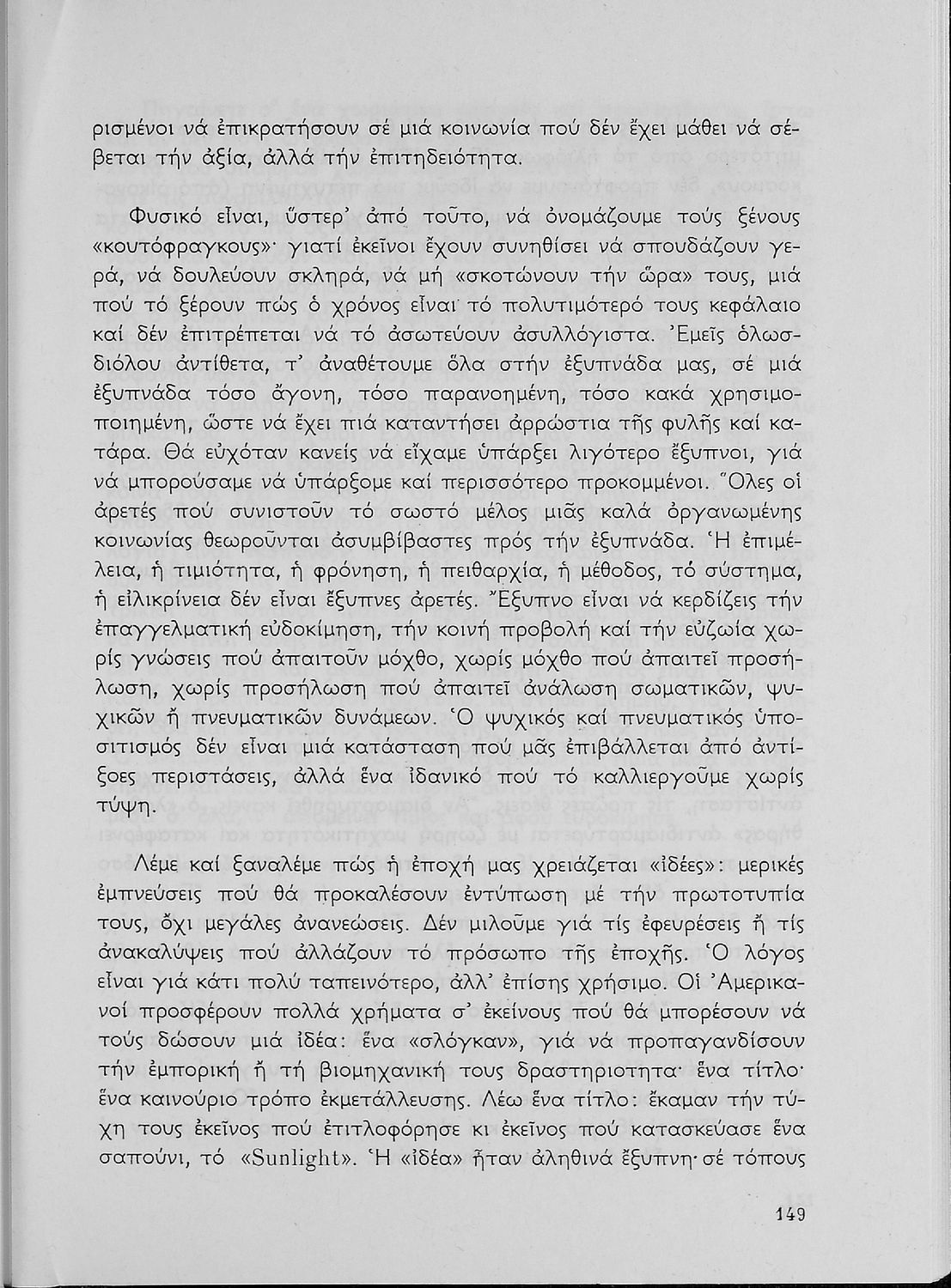 ρισμένοι νά ἐπικρατήσουν σέ μιά κοινωνία πού δέν ἔχει μάθει νά σέβεται τήν ἀξία, ἀλλά τήν ἐπιτηδειότητα.

Φυσικό εἶναι, ὕστερ' ἀπό τοῦτο, νά ὀνομάζουμε τούς ξένους «κουτόφραγκους»· γιατί ἐκεῖνοι ἔχουν συνηθίσει νά σπουδάζουν γερά, νά δουλεύουν σκληρά, νά μή «σκοτώνουν τήν ὥρα» τους, μιά πού τό ξέρουν πώς ὁ χρόνος εἶναι τό πολυτιμότερό τους κεφάλαιο καί δέν ἐπιτρέπεται νά τό ἀσωτεύουν ἀσυλλόγιστα. Ἐμεῖς ὁλωσδιόλου ἀντίθετα, τ' ἀναθέτουμε ὅλα στήν ἐξυπνάδα μας, σέ μιά ἐξυπνάδα τόσο ἄγονη, τόσο παρανοημένη, τόσο κακά χρησιμοποιημένη, ὥστε νά ἔχει πιά καταντήσει ἀρρώστια τῆς φυλῆς καί κατάρα. Θά εὐχόταν κανείς νά εἴχαμε ὑπάρξει λιγότερο ἔξυπνοι, γιά νά μπορούσαμε νά ὑπάρξομε καί περισσότερο προκομμένοι. Ὅλες οἱ ἀρετές πού συνιστοῦν τό σωστό μέλος μιᾶς καλά ὀργανωμένης κοινωνίας θεωροῦνται ἀσυμβίβαστες πρός τήν ἐξυπνάδα. Ἡ ἐπιμέλεια, ἡ τιμιότητα, ἡ φρόνηση, ἡ πειθαρχία, ἡ μέθοδος, τό σύστημα, ἡ εἰλικρίνεια δέν εἶναι ἔξυπνες ἀρετές. Ἔξυπνο εἶναι νά κερδίζεις τήν ἐπαγγελματική εὐδοκίμηση, τήν κοινή προβολή καί τήν εὐζωία χωρίς γνώσεις πού ἀπαιτοῦν μόχθο, χωρίς μόχθο πού ἀπαιτεῖ προσήλωση, χωρίς προσήλωση πού ἀπαιτεῖ ἀνάλωση σωματικῶν, ψυχικῶν ἤ πνευματικῶν δυνάμεων. Ὁ ψυχικός καί πνευματικός ὑποσιτισμός δέν εἶναι μιά κατάσταση πού μᾶς ἐπιβάλλεται ἀπό ἀντίξοες περιστάσεις, ἀλλά ἕνα ἰδανικό πού τό καλλιεργοῦμε χωρίς τύψη.

Λέμε καί ξαναλέμε πώς ἡ ἐποχή μας χρειάζεται «ἰδέες»: μερικές ἐμπνεύσεις πού θά προκαλέσουν ἐντύπωση μέ τήν πρωτοτυπία τους, ὄχι μεγάλες ἀνανεώσεις. Δέν μιλοῦμε γιά τίς ἐφευρέσεις ἤ τίς ἀνακαλύψεις πού ἀλλάζουν τό πρόσωπο τῆς ἐποχῆς. Ὁ λόγος εἶναι γιά κάτι πολύ ταπεινότερο, ἀλλ' ἐπίσης χρήσιμο. Οἱ Ἀμερικανοί προσφέρουν πολλά χρήματα σ' ἐκείνους πού θά μπορέσουν νά τούς δώσουν μιά ἰδέα: ἕνα «σλόγκαν», γιά νά προπαγανδίσουν τήν ἐμπορική ἤ τή βιομηχανική τους δραστηριοτητα· ἕνα τίτλο· ἕνα καινούριο τρόπο ἐκμετάλλευσης. Λέω ἕνα τίτλο: ἔκαμαν τήν τύχη τους ἐκεῖνος πού ἐτιτλοφόρησε κι ἐκεῖνος πού κατασκεύασε ἕνα σαπούνι, τό «Sunlight». Ἡ «ἰδέα» ἦταν ἀληθινά ἔξυπνη· σέ τόπους

149